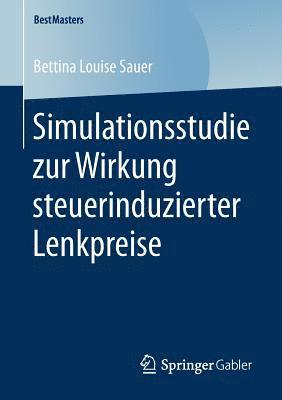 BestMasters

Bettina Louise Sauer

Simulationsstudie zur Wirkung steuerinduzierter Lenkpreise

Springer Gabler